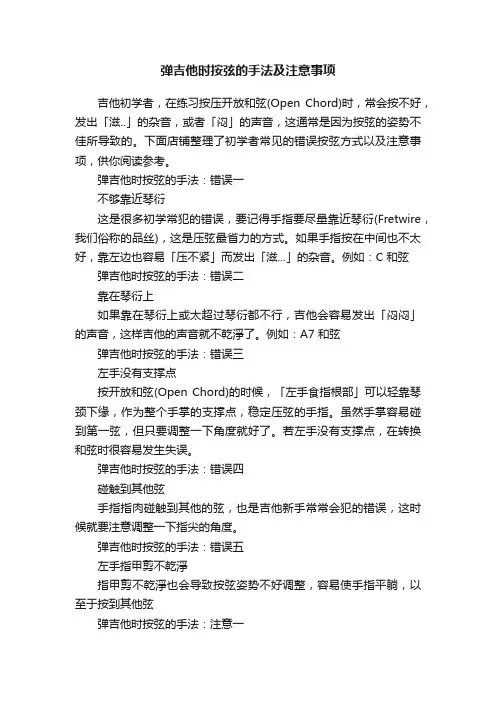 弹吉他时按弦的手法及注意事项

吉他初学者，在练习按压开放和弦(Open Chord)时，常会按不好，发出「滋..」的杂音，或者「闷」的声音，这通常是因为按弦的姿势不佳所导致的。下面店铺整理了初学者常见的错误按弦方式以及注意事项，供你阅读参考。

弹吉他时按弦的手法：错误一

不够靠近琴衍

这是很多初学常犯的错误，要记得手指要尽量靠近琴衍(Fretwire，我们俗称的品丝)，这是压弦最省力的方式。如果手指按在中间也不太好，靠左边也容易「压不紧」而发出「滋...」的杂音。例如：C 和弦

弹吉他时按弦的手法：错误二

靠在琴衍上

如果靠在琴衍上或太超过琴衍都不行，吉他会容易发出「闷闷」的声音，这样吉他的声音就不乾淨了。例如：A7 和弦

弹吉他时按弦的手法：错误三

左手没有支撑点

按开放和弦(Open Chord)的时候，「左手食指根部」可以轻靠琴颈下缘，作为整个手掌的支撑点，稳定压弦的手指。虽然手掌容易碰到第一弦，但只要调整一下角度就好了。若左手没有支撑点，在转换和弦时很容易发生失误。

弹吉他时按弦的手法：错误四

碰触到其他弦

手指指肉碰触到其他的弦，也是吉他新手常常会犯的错误，这时候就要注意调整一下指尖的角度。

弹吉他时按弦的手法：错误五

左手指甲剪不乾淨

指甲剪不乾淨也会导致按弦姿势不好调整，容易使手指平躺，以至于按到其他弦

弹吉他时按弦的手法：注意一